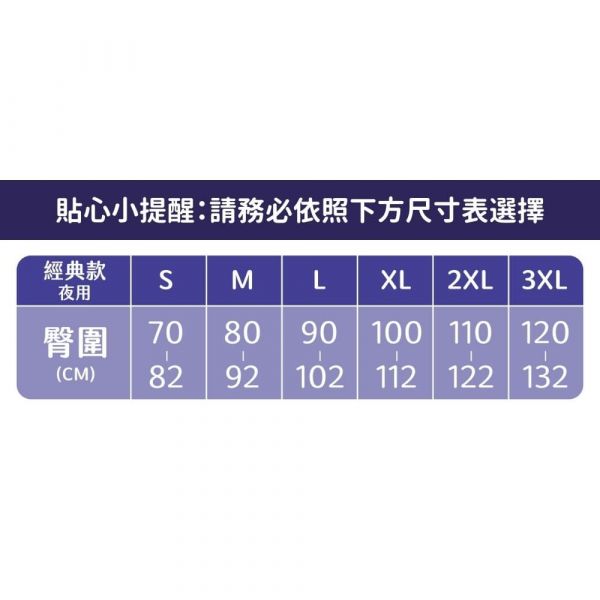 貼心小提醒:請務必依照下方尺寸表選擇

| 經典款 夜用 | S | M | L | XL | 2XL | 3XL |
|---|---|---|---|---|---|---|
| 臀圍 (CM) | 70 - 82 | 80 - 92 | 90 - 102 | 100 - 112 | 110 - 122 | 120 - 132 |